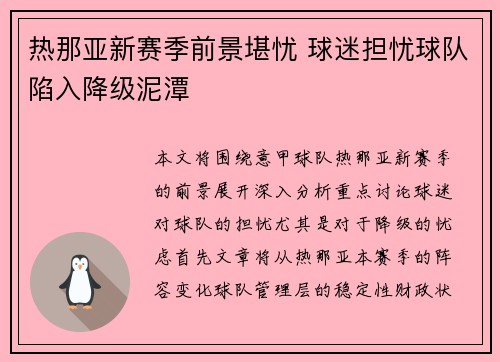 热那亚新赛季前景堪忧 球迷担忧球队陷入降级泥潭

本文将围绕意甲球队热那亚新赛季的前景展开深入分析重点讨论球迷对球队的担忧尤其是对于降级的忧虑首先文章将从热那亚本赛季的阵容变化球队管理层的稳定性财政状